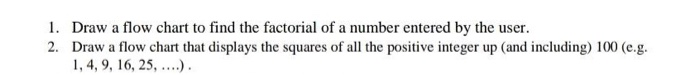 1. Draw a flow chart to find the factorial of a number entered by the user.
2. Draw a flow chart that displays the squares of all the positive integer up (and including) 100 (e.g. 1, 4, 9, 16, 25, ….) .